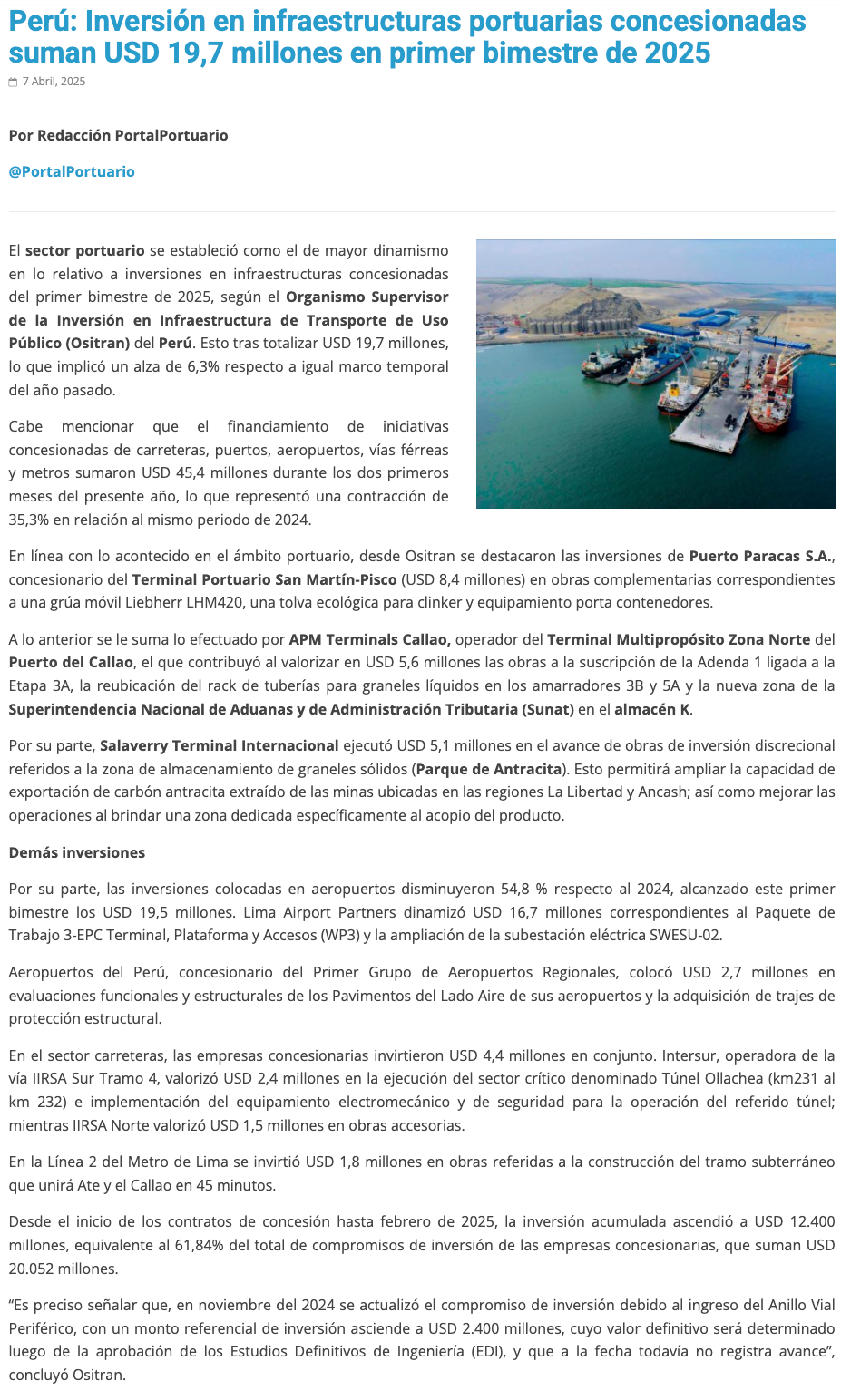 Perú: Inversión en infraestructuras portuarias concesionadas suman USD 19,7 millones en primer bimestre de 2025

7 Abril, 2025

Por Redacción PortalPortuario

@PortalPortuario

El sector portuario se estableció como el de mayor dinamismo en lo relativo a inversiones en infraestructuras concesionadas del primer bimestre de 2025, según el Organismo Supervisor de la Inversión en Infraestructura de Transporte de Uso Público (Ositran) del Perú. Esto tras totalizar USD 19,7 millones, lo que implicó un alza de 6,3% respecto a igual marco temporal del año pasado.

Cabe mencionar que el financiamiento de iniciativas concesionadas de carreteras, puertos, aeropuertos, vías férreas y metros sumaron USD 45,4 millones durante los dos primeros meses del presente año, lo que representó una contracción de 35,3% en relación al mismo periodo de 2024.

En línea con lo acontecido en el ámbito portuario, desde Ositran se destacaron las inversiones de Puerto Paracas S.A., concesionario del Terminal Portuario San Martín-Pisco (USD 8,4 millones) en obras complementarias correspondientes a una grúa móvil Liebherr LHM420, una tolva ecológica para clinker y equipamiento porta contenedores.

A lo anterior se le suma lo efectuado por APM Terminals Callao, operador del Terminal Multipropósito Zona Norte del Puerto del Callao, el que contribuyó al valorizar en USD 5,6 millones las obras a la suscripción de la Adenda 1 ligada a la Etapa 3A, la reubicación del rack de tuberías para graneles líquidos en los amarradores 3B y 5A y la nueva zona de la Superintendencia Nacional de Aduanas y de Administración Tributaria (Sunat) en el almacén K.

Por su parte, Salaverry Terminal Internacional ejecutó USD 5,1 millones en el avance de obras de inversión discrecional referidos a la zona de almacenamiento de graneles sólidos (Parque de Antracita). Esto permitirá ampliar la capacidad de exportación de carbón antracita extraído de las minas ubicadas en las regiones La Libertad y Ancash; así como mejorar las operaciones al brindar una zona dedicada específicamente al acopio del producto.

Demás inversiones

Por su parte, las inversiones colocadas en aeropuertos disminuyeron 54,8 % respecto al 2024, alcanzado este primer bimestre los USD 19,5 millones. Lima Airport Partners dinamizó USD 16,7 millones correspondientes al Paquete de Trabajo 3-EPC Terminal, Plataforma y Accesos (WP3) y la ampliación de la subestación eléctrica SWESU-02.

Aeropuertos del Perú, concesionario del Primer Grupo de Aeropuertos Regionales, colocó USD 2,7 millones en evaluaciones funcionales y estructurales de los Pavimentos del Lado Aire de sus aeropuertos y la adquisición de trajes de protección estructural.

En el sector carreteras, las empresas concesionarias invirtieron USD 4,4 millones en conjunto. Intersur, operadora de la vía IIRSA Sur Tramo 4, valorizó USD 2,4 millones en la ejecución del sector crítico denominado Túnel Ollachea (km231 al km 232) e implementación del equipamiento electromecánico y de seguridad para la operación del referido túnel; mientras IIRSA Norte valorizó USD 1,5 millones en obras accesorias.

En la Línea 2 del Metro de Lima se invirtió USD 1,8 millones en obras referidas a la construcción del tramo subterráneo que unirá Ate y el Callao en 45 minutos.

Desde el inicio de los contratos de concesión hasta febrero de 2025, la inversión acumulada ascendió a USD 12.400 millones, equivalente al 61,84% del total de compromisos de inversión de las empresas concesionarias, que suman USD 20.052 millones.

“Es preciso señalar que, en noviembre del 2024 se actualizó el compromiso de inversión debido al ingreso del Anillo Vial Periférico, con un monto referencial de inversión asciende a USD 2.400 millones, cuyo valor definitivo será determinado luego de la aprobación de los Estudios Definitivos de Ingeniería (EDI), y que a la fecha todavía no registra avance”, concluyó Ositran.